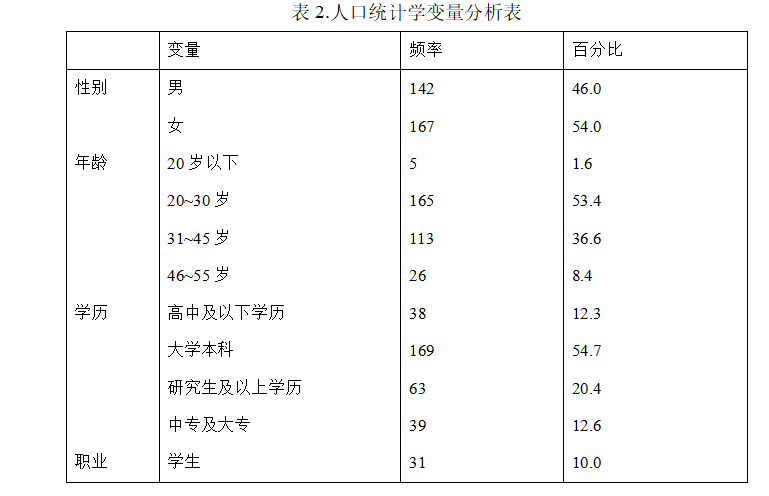 表 2.人口统计学变量分析表

|  | 变量 | 频率 | 百分比 |
|---|---|---|---|
| 性别 | 男 | 142 | 46.0 |
|  | 女 | 167 | 54.0 |
| 年龄 | 20 岁以下 | 5 | 1.6 |
|  | 20~30 岁 | 165 | 53.4 |
|  | 31~45 岁 | 113 | 36.6 |
|  | 46~55 岁 | 26 | 8.4 |
| 学历 | 高中及以下学历 | 38 | 12.3 |
|  | 大学本科 | 169 | 54.7 |
|  | 研究生及以上学历 | 63 | 20.4 |
|  | 中专及大专 | 39 | 12.6 |
| 职业 | 学生 | 31 | 10.0 |